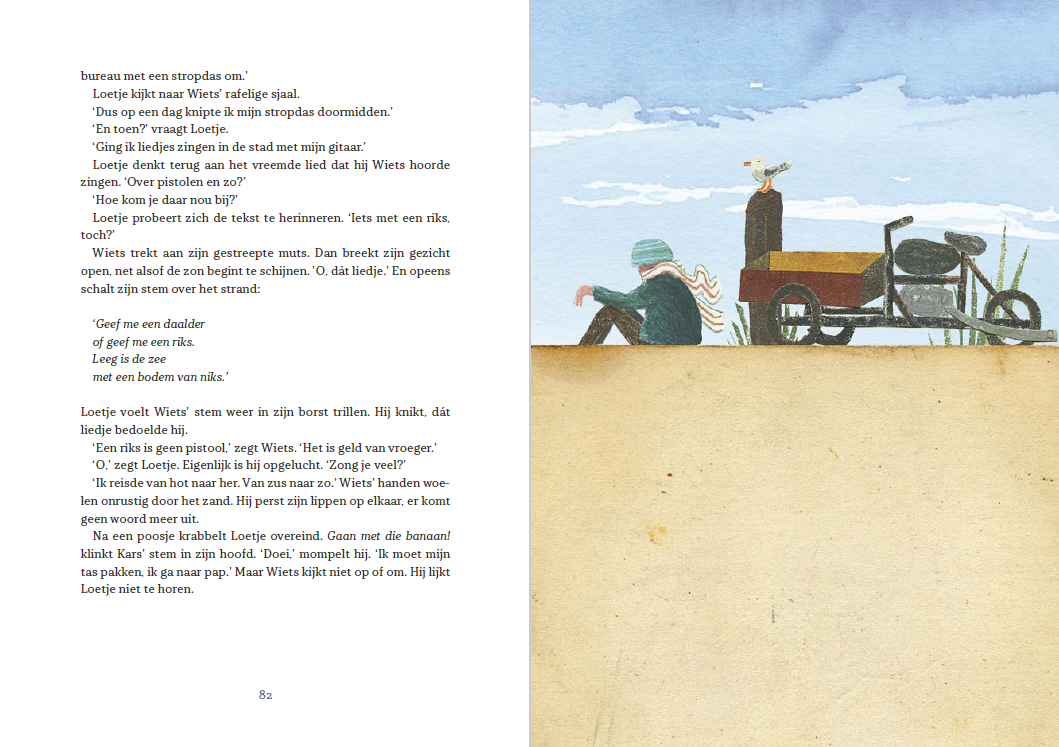 bureau met een stropdas om.'

Loetje kijkt naar Wiets' rafelige sjaal.

'Dus op een dag knipte ik mijn stropdas doormidden.'

'En toen?' vraagt Loetje.

'Ging ik liedjes zingen in de stad met mijn gitaar.'

Loetje denkt terug aan het vreemde lied dat hij Wiets hoorde zingen. 'Over pistolen en zo?'

'Hoe kom je daar nou bij?'

Loetje probeert zich de tekst te herinneren. 'Iets met een riks, toch?'

Wiets trekt aan zijn gestreepte muts. Dan breekt zijn gezicht open, net alsof de zon begint te schijnen. 'O, dát liedje.' En opeens schalt zijn stem over het strand:

'Geef me een daalder
of geef me een riks.
Leeg is de zee
met een bodem van niks.'

Loetje voelt Wiets' stem weer in zijn borst trillen. Hij knikt, dát liedje bedoelde hij.

'Een riks is geen pistool,' zegt Wiets. 'Het is geld van vroeger.'

'O,' zegt Loetje. Eigenlijk is hij opgelucht. 'Zong je veel?'

'Ik reisde van hot naar her. Van zus naar zo.' Wiets' handen woelen onrustig door het zand. Hij perst zijn lippen op elkaar, er komt geen woord meer uit.

Na een poosje krabbelt Loetje overeind. Gaan met die banaan! klinkt Kars' stem in zijn hoofd. 'Doei,' mompelt hij. 'Ik moet mijn tas pakken, ik ga naar pap.' Maar Wiets kijkt niet op of om. Hij lijkt Loetje niet te horen.

82